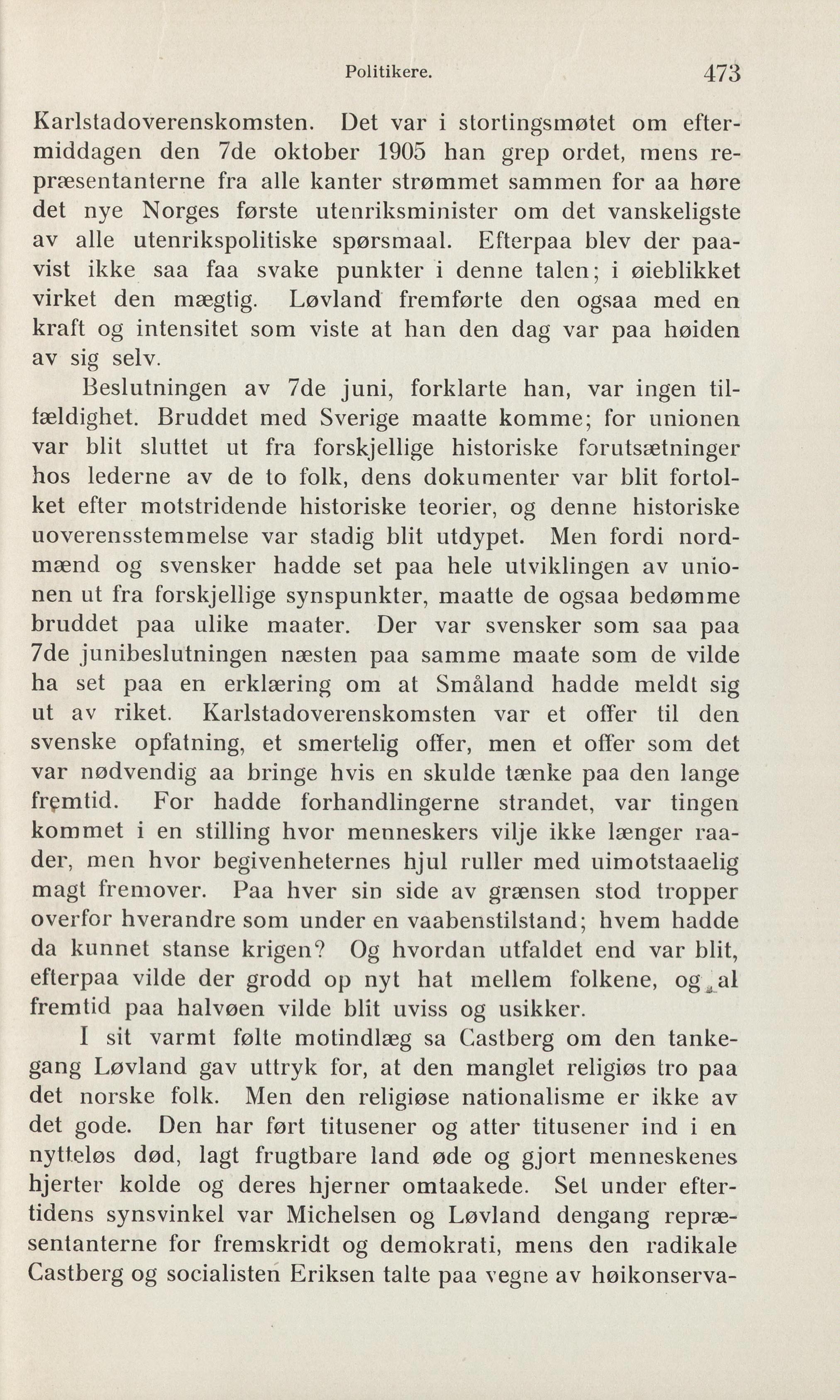 Politikere. 473

Karlstadoverenskomsten. Det var i stortingsmøtet om eftermiddagen den 7de oktober 1905 han grep ordet, mens repræsentanterne fra alle kanter strømmet sammen for aa høre det nye Norges første utenriksminister om det vanskeligste av alle utenrikspolitiske spørsmaal. Efterpaa blev der paavist ikke saa faa svake punkter i denne talen; i øieblikket virket den mægtig. Løvland fremførte den ogsaa med en kraft og intensitet som viste at han den dag var paa høiden av sig selv.

Beslutningen av 7de juni, forklarte han, var ingen tilfældighet. Bruddet med Sverige maatte komme; for unionen var blit sluttet ut fra forskjellige historiske forutsætninger hos lederne av de to folk, dens dokumenter var blit fortolket efter motstridende historiske teorier, og denne historiske uoverensstemmelse var stadig blit utdypet. Men fordi nordmænd og svensker hadde set paa hele utviklingen av unionen ut fra forskjellige synspunkter, maatte de ogsaa bedømme bruddet paa ulike maater. Der var svensker som saa paa 7de junibeslutningen næsten paa samme maate som de vilde ha set paa en erklæring om at Småland hadde meldt sig ut av riket. Karlstadoverenskomsten var et offer til den svenske opfatning, et smertelig offer, men et offer som det var nødvendig aa bringe hvis en skulde tænke paa den lange fremtid. For hadde forhandlingerne strandet, var tingen kommet i en stilling hvor menneskers vilje ikke længer raader, men hvor begivenheternes hjul ruller med uimotstaaelig magt fremover. Paa hver sin side av grænsen stod tropper overfor hverandre som under en vaabenstilstand; hvem hadde da kunnet stanse krigen? Og hvordan utfaldet end var blit, efterpaa vilde der grodd op nyt hat mellem folkene, og al fremtid paa halvøen vilde blit uviss og usikker.

I sit varmt følte motindlæg sa Castberg om den tankegang Løvland gav uttryk for, at den manglet religiøs tro paa det norske folk. Men den religiøse nationalisme er ikke av det gode. Den har ført titusener og atter titusener ind i en nytteløs død, lagt frugtbare land øde og gjort menneskenes hjerter kolde og deres hjerner omtaakede. Set under eftertidens synsvinkel var Michelsen og Løvland dengang repræsentanterne for fremskridt og demokrati, mens den radikale Castberg og socialisten Eriksen talte paa vegne av høikonserva-